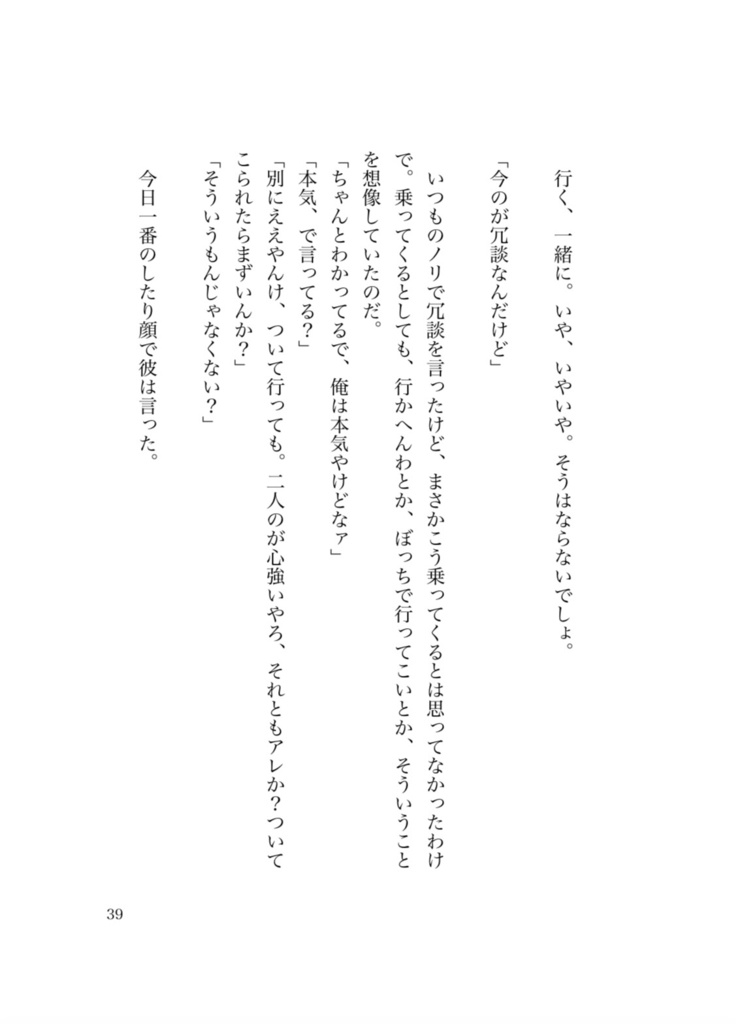 行く、一緒に。いや、いやいや。そうはならないでしょ。

「今のが冗談なんだけど」

いつものノリで冗談を言ったけど、まさかこう乗ってくるとは思ってなかったわけで。乗ってくるとしても、行かへんわとか、ぼっちで行ってこいとか、そういうことを想像していたのだ。

「ちゃんとわかってるで、俺は本気やけどなァ」

「本気、で言ってる？」

「別にええやんけ、ついて行っても。二人のが心強いやろ、それともアレか？ついてこられたらまずいんか？」

「そういうもんじゃなくない？」

今日一番のしたり顔で彼は言った。

39